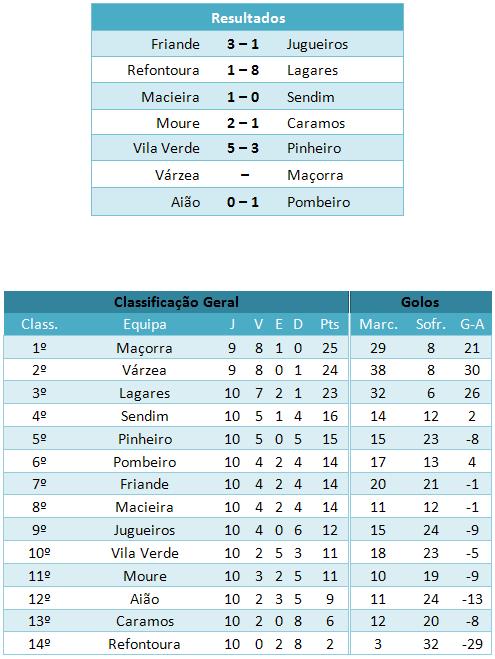 | Resultados | | |
|---|---|---|
| Friande | 3 – 1 | Jugueiros |
| Refontoura | 1 – 8 | Lagares |
| Macieira | 1 – 0 | Sendim |
| Moure | 2 – 1 | Caramos |
| Vila Verde | 5 – 3 | Pinheiro |
| Várzea | – | Maçorra |
| Aião | 0 – 1 | Pombeiro |

| Classificação Geral | | | | | | | Golos | | |
|---|---|---|---|---|---|---|---|---|---|
| Class. | Equipa | J | V | E | D | Pts | Marc. | Sofr. | G-A |
| 1º | Maçorra | 9 | 8 | 1 | 0 | 25 | 29 | 8 | 21 |
| 2º | Várzea | 9 | 8 | 0 | 1 | 24 | 38 | 8 | 30 |
| 3º | Lagares | 10 | 7 | 2 | 1 | 23 | 32 | 6 | 26 |
| 4º | Sendim | 10 | 5 | 1 | 4 | 16 | 14 | 12 | 2 |
| 5º | Pinheiro | 10 | 5 | 0 | 5 | 15 | 15 | 23 | -8 |
| 6º | Pombeiro | 10 | 4 | 2 | 4 | 14 | 17 | 13 | 4 |
| 7º | Friande | 10 | 4 | 2 | 4 | 14 | 20 | 21 | -1 |
| 8º | Macieira | 10 | 4 | 2 | 4 | 14 | 11 | 12 | -1 |
| 9º | Jugueiros | 10 | 4 | 0 | 6 | 12 | 15 | 24 | -9 |
| 10º | Vila Verde | 10 | 2 | 5 | 3 | 11 | 18 | 23 | -5 |
| 11º | Moure | 10 | 3 | 2 | 5 | 11 | 10 | 19 | -9 |
| 12º | Aião | 10 | 2 | 3 | 5 | 9 | 11 | 24 | -13 |
| 13º | Caramos | 10 | 2 | 0 | 8 | 6 | 12 | 20 | -8 |
| 14º | Refontoura | 10 | 0 | 2 | 8 | 2 | 3 | 32 | -29 |